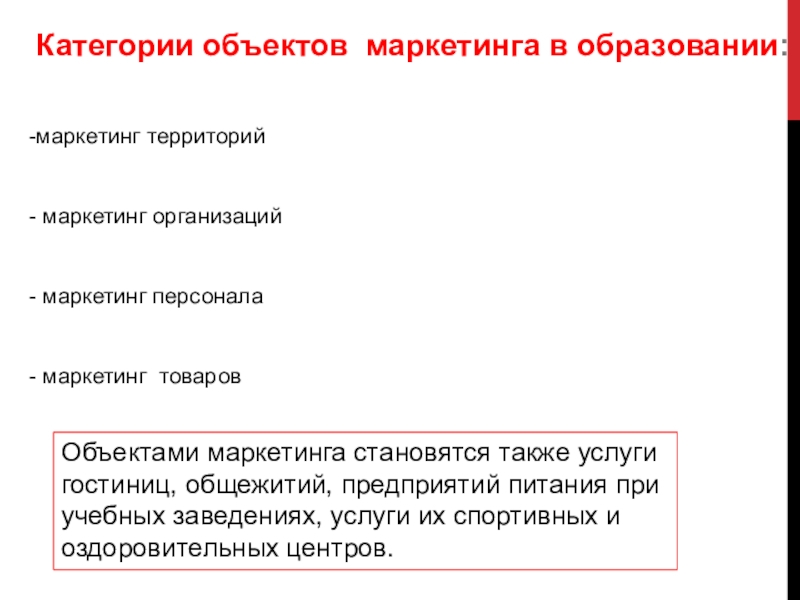 Категории объектов маркетинга в образовании:

-маркетинг территорий

- маркетинг организаций

- маркетинг персонала

- маркетинг товаров

Объектами маркетинга становятся также услуги гостиниц, общежитий, предприятий питания при учебных заведениях, услуги их спортивных и оздоровительных центров.